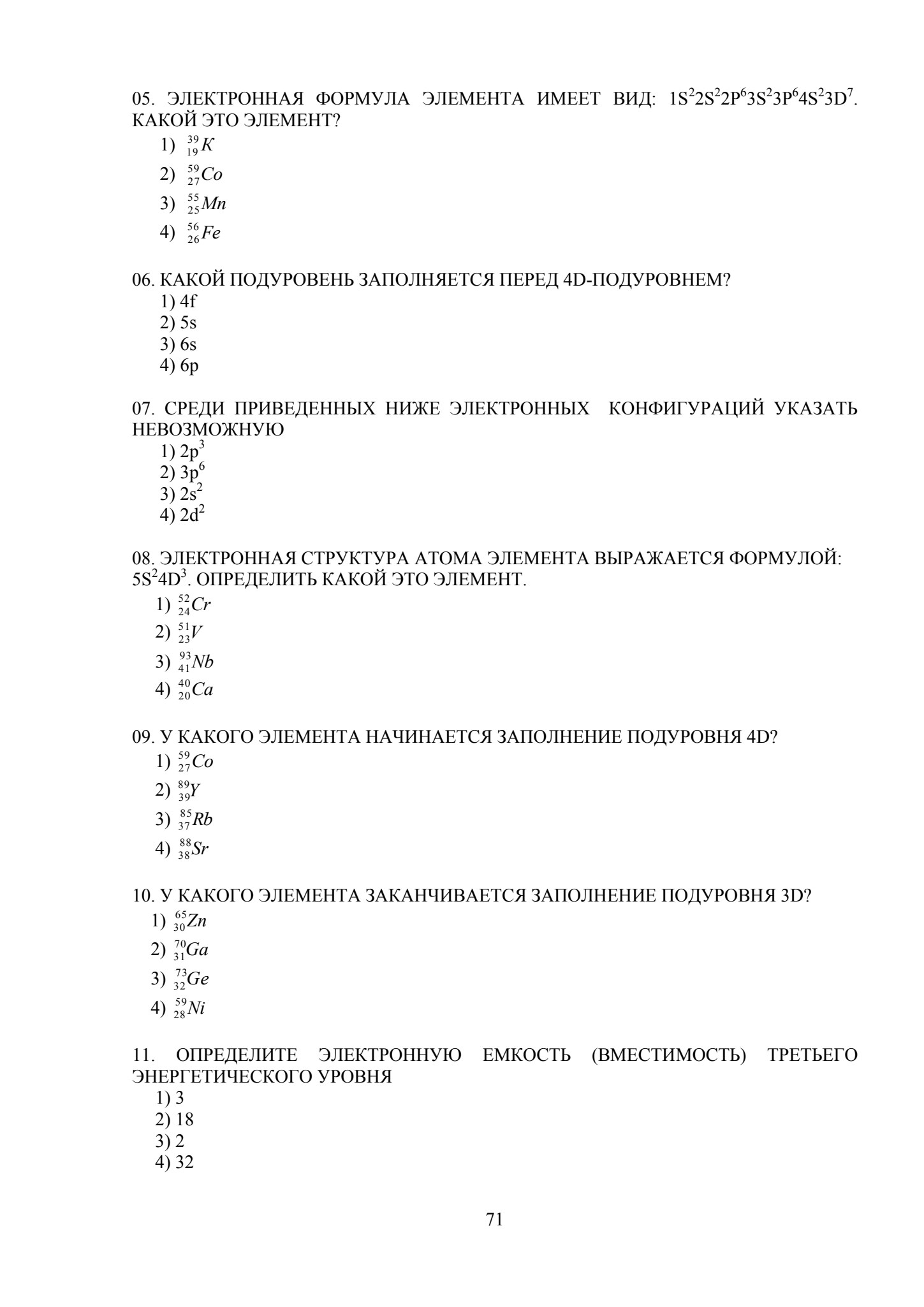 05. ЭЛЕКТРОННАЯ ФОРМУЛА ЭЛЕМЕНТА ИМЕЕТ ВИД: $1S^22S^22P^63S^23P^64S^23D^7$. КАКОЙ ЭТО ЭЛЕМЕНТ?

1) $^{39}_{19}K$
2) $^{59}_{27}Co$
3) $^{55}_{25}Mn$
4) $^{56}_{26}Fe$

06. КАКОЙ ПОДУРОВЕНЬ ЗАПОЛНЯЕТСЯ ПЕРЕД 4D-ПОДУРОВНЕМ?

1) 4f
2) 5s
3) 6s
4) 6p

07. СРЕДИ ПРИВЕДЕННЫХ НИЖЕ ЭЛЕКТРОННЫХ КОНФИГУРАЦИЙ УКАЗАТЬ НЕВОЗМОЖНУЮ

1) $2p^3$
2) $3p^6$
3) $2s^2$
4) $2d^2$

08. ЭЛЕКТРОННАЯ СТРУКТУРА АТОМА ЭЛЕМЕНТА ВЫРАЖАЕТСЯ ФОРМУЛОЙ: $5S^24D^3$. ОПРЕДЕЛИТЬ КАКОЙ ЭТО ЭЛЕМЕНТ.

1) $^{52}_{24}Cr$
2) $^{51}_{23}V$
3) $^{93}_{41}Nb$
4) $^{40}_{20}Ca$

09. У КАКОГО ЭЛЕМЕНТА НАЧИНАЕТСЯ ЗАПОЛНЕНИЕ ПОДУРОВНЯ 4D?

1) $^{59}_{27}Co$
2) $^{89}_{39}Y$
3) $^{85}_{37}Rb$
4) $^{88}_{38}Sr$

10. У КАКОГО ЭЛЕМЕНТА ЗАКАНЧИВАЕТСЯ ЗАПОЛНЕНИЕ ПОДУРОВНЯ 3D?

1) $^{65}_{30}Zn$
2) $^{70}_{31}Ga$
3) $^{73}_{32}Ge$
4) $^{59}_{28}Ni$

11. ОПРЕДЕЛИТЕ ЭЛЕКТРОННУЮ ЕМКОСТЬ (ВМЕСТИМОСТЬ) ТРЕТЬЕГО ЭНЕРГЕТИЧЕСКОГО УРОВНЯ

1) 3
2) 18
3) 2
4) 32

71